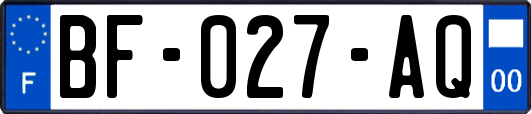 F
BF-027-AQ
00